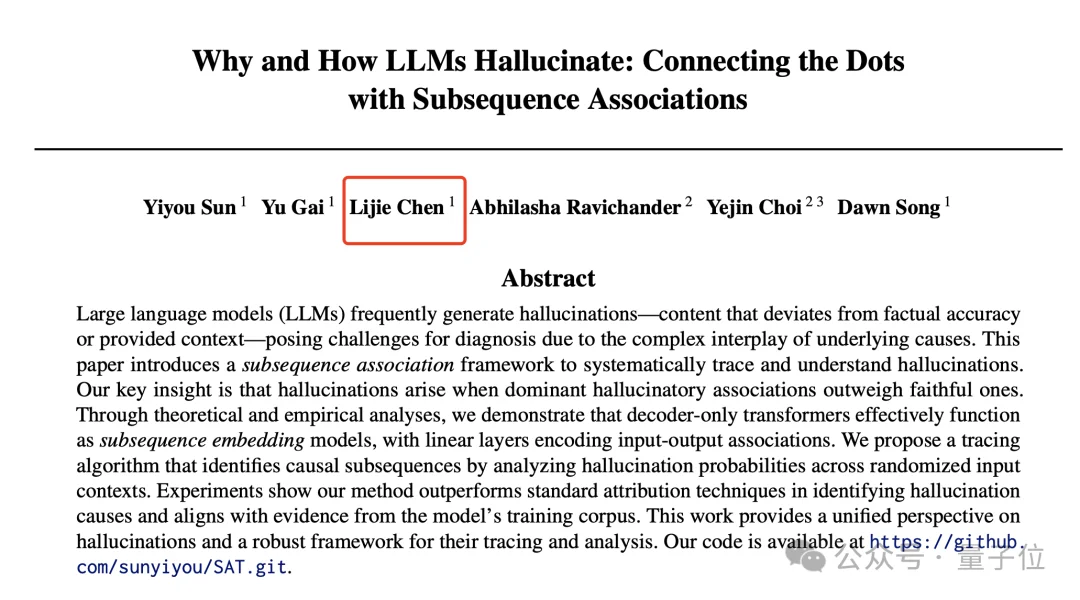 Why and How LLMs Hallucinate: Connecting the Dots with Subsequence Associations

Yiyou Sun $^1$ Yu Gai $^1$ Lijie Chen $^1$ Abhilasha Ravichander $^2$ Yejin Choi $^{2\,3}$ Dawn Song $^1$

Abstract

Large language models (LLMs) frequently generate hallucinations—content that deviates from factual accuracy or provided context—posing challenges for diagnosis due to the complex interplay of underlying causes. This paper introduces a subsequence association framework to systematically trace and understand hallucinations. Our key insight is that hallucinations arise when dominant hallucinatory associations outweigh faithful ones. Through theoretical and empirical analyses, we demonstrate that decoder-only transformers effectively function as subsequence embedding models, with linear layers encoding input-output associations. We propose a tracing algorithm that identifies causal subsequences by analyzing hallucination probabilities across randomized input contexts. Experiments show our method outperforms standard attribution techniques in identifying hallucination causes and aligns with evidence from the model's training corpus. This work provides a unified perspective on hallucinations and a robust framework for their tracing and analysis. Our code is available at https://github.com/sunyiyou/SAT.git.

公众号 · 量子位